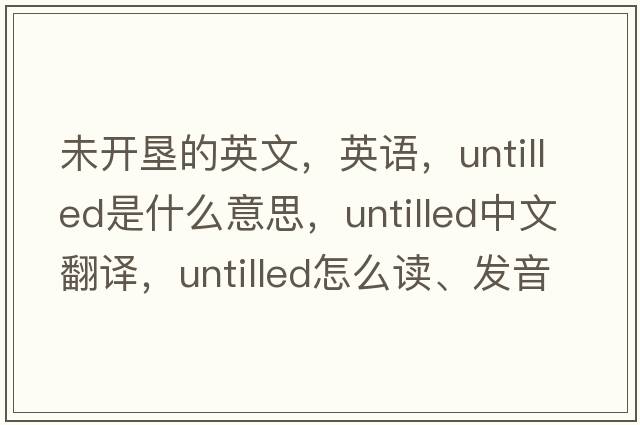 未开垦的英文，英语，untilled是什么意思，untilled中文翻译，untilled怎么读、发音